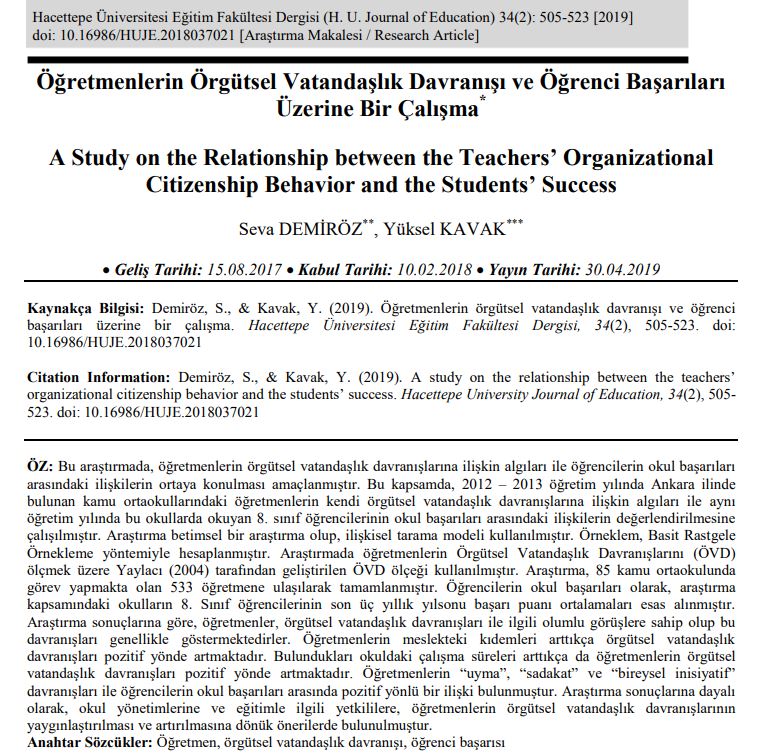 Hacettepe Üniversitesi Eğitim Fakültesi Dergisi (H. U. Journal of Education) 34(2): 505-523 [2019]
doi: 10.16986/HUJE.2018037021 [Araştırma Makalesi / Research Article]

Öğretmenlerin Örgütsel Vatandaşlık Davranışı ve Öğrenci Başarıları Üzerine Bir Çalışma*

A Study on the Relationship between the Teachers' Organizational Citizenship Behavior and the Students' Success

Seva DEMİRÖZ**, Yüksel KAVAK***

• Geliş Tarihi: 15.08.2017 • Kabul Tarihi: 10.02.2018 • Yayın Tarihi: 30.04.2019

Kaynakça Bilgisi: Demiröz, S., & Kavak, Y. (2019). Öğretmenlerin örgütsel vatandaşlık davranışı ve öğrenci başarıları üzerine bir çalışma. Hacettepe Üniversitesi Eğitim Fakültesi Dergisi, 34(2), 505-523. doi: 10.16986/HUJE.2018037021

Citation Information: Demiröz, S., & Kavak, Y. (2019). A study on the relationship between the teachers' organizational citizenship behavior and the students' success. Hacettepe University Journal of Education, 34(2), 505-523. doi: 10.16986/HUJE.2018037021

ÖZ: Bu araştırmada, öğretmenlerin örgütsel vatandaşlık davranışlarına ilişkin algıları ile öğrencilerin okul başarıları arasındaki ilişkilerin ortaya konulması amaçlanmıştır. Bu kapsamda, 2012 – 2013 öğretim yılında Ankara ilinde bulunan kamu ortaokullarındaki öğretmenlerin kendi örgütsel vatandaşlık davranışlarına ilişkin algıları ile aynı öğretim yılında bu okullarda okuyan 8. sınıf öğrencilerinin okul başarıları arasındaki ilişkilerin değerlendirilmesine çalışılmıştır. Araştırma betimsel bir araştırma olup, ilişkisel tarama modeli kullanılmıştır. Örneklem, Basit Rastgele Örnekleme yöntemiyle hesaplanmıştır. Araştırmada öğretmenlerin Örgütsel Vatandaşlık Davranışlarını (ÖVD) ölçmek üzere Yaylacı (2004) tarafından geliştirilen ÖVD ölçeği kullanılmıştır. Araştırma, 85 kamu ortaokulunda görev yapmakta olan 533 öğretmene ulaşılarak tamamlanmıştır. Öğrencilerin okul başarıları olarak, araştırma kapsamındaki okulların 8. Sınıf öğrencilerinin son üç yıllık yılsonu başarı puanı ortalamaları esas alınmıştır. Araştırma sonuçlarına göre, öğretmenler, örgütsel vatandaşlık davranışları ile ilgili olumlu görüşlere sahip olup bu davranışları genellikle göstermektedirler. Öğretmenlerin meslekteki kıdemleri arttıkça örgütsel vatandaşlık davranışları pozitif yönde artmaktadır. Bulundukları okuldaki çalışma süreleri arttıkça da öğretmenlerin örgütsel vatandaşlık davranışları pozitif yönde artmaktadır. Öğretmenlerin "uyma", "sadakat" ve "bireysel inisiyatif" davranışları ile öğrencilerin okul başarıları arasında pozitif yönlü bir ilişki bulunmuştur. Araştırma sonuçlarına dayalı olarak, okul yönetimlerine ve eğitimle ilgili yetkililere, öğretmenlerin örgütsel vatandaşlık davranışlarının yaygınlaştırılması ve artırılmasına dönük önerilerde bulunulmuştur.
Anahtar Sözcükler: Öğretmen, örgütsel vatandaşlık davranışı, öğrenci başarısı